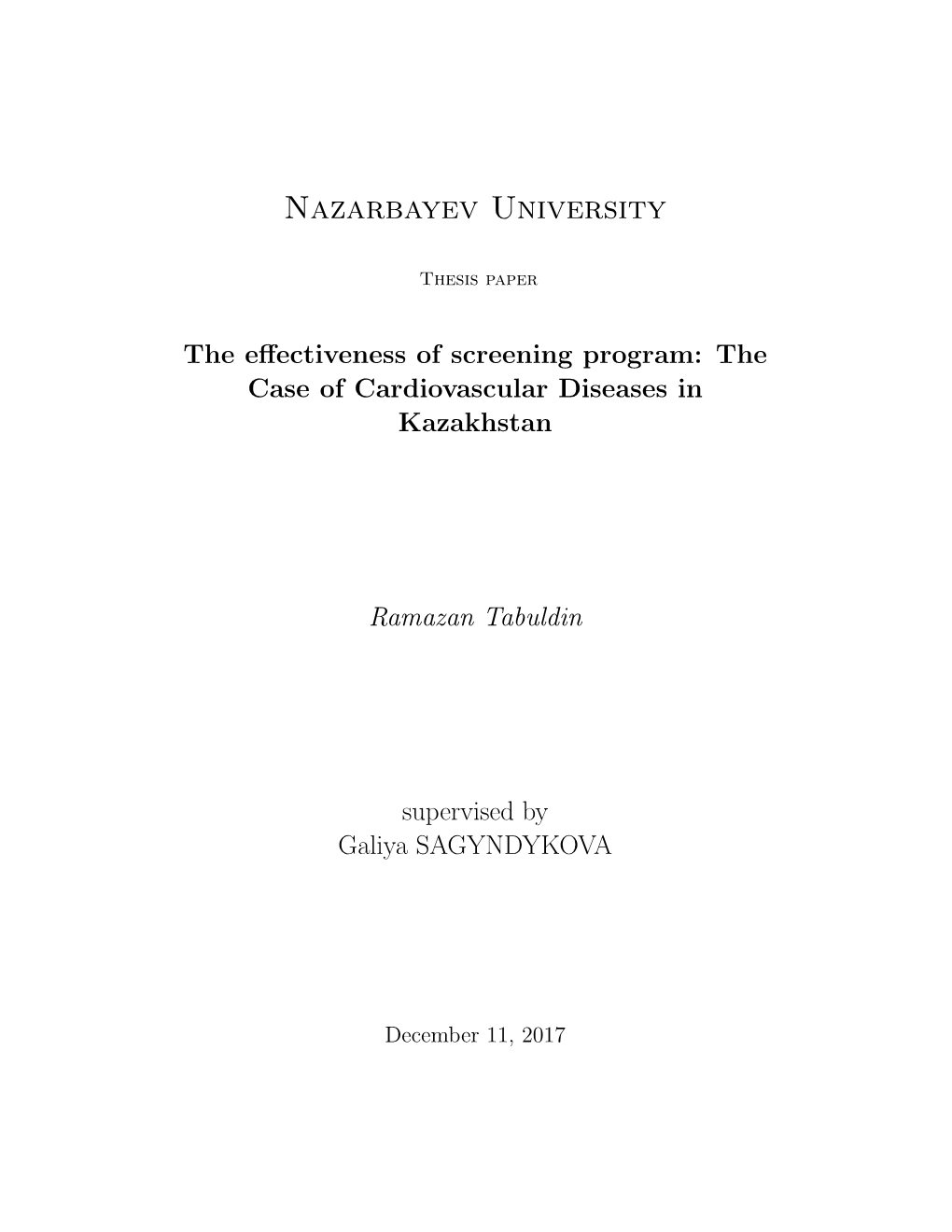 Nazarbayev University

Thesis paper

The effectiveness of screening program: The Case of Cardiovascular Diseases in Kazakhstan

Ramazan Tabuldin

supervised by
Galiya SAGYNDYKOVA

December 11, 2017